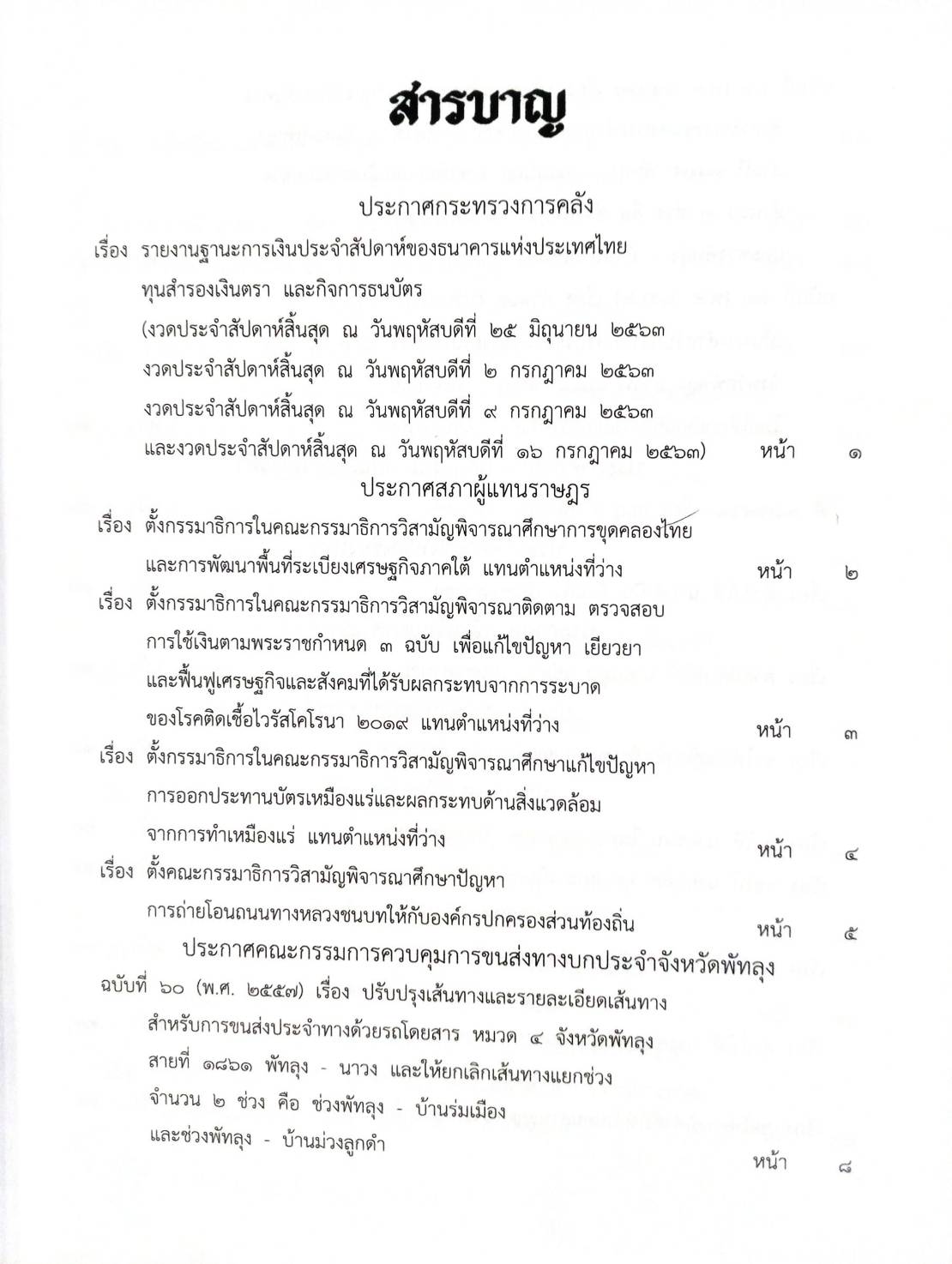 สารบาญ

ประกาศกระทรวงการคลัง

เรื่อง รายงานฐานะการเงินประจำสัปดาห์ของธนาคารแห่งประเทศไทย ทุนสำรองเงินตรา และกิจการธนบัตร (งวดประจำสัปดาห์สิ้นสุด ณ วันพฤหัสบดีที่ ๒๕ มิถุนายน ๒๕๖๓ งวดประจำสัปดาห์สิ้นสุด ณ วันพฤหัสบดีที่ ๒ กรกฎาคม ๒๕๖๓ งวดประจำสัปดาห์สิ้นสุด ณ วันพฤหัสบดีที่ ๙ กรกฎาคม ๒๕๖๓ และงวดประจำสัปดาห์สิ้นสุด ณ วันพฤหัสบดีที่ ๑๖ กรกฎาคม ๒๕๖๓) หน้า ๑

ประกาศสภาผู้แทนราษฎร

เรื่อง ตั้งกรรมาธิการในคณะกรรมาธิการวิสามัญพิจารณาศึกษาการขุดคลองไทย และการพัฒนาพื้นที่ระเบียงเศรษฐกิจภาคใต้ แทนตำแหน่งที่ว่าง หน้า ๒

เรื่อง ตั้งกรรมาธิการในคณะกรรมาธิการวิสามัญพิจารณาติดตาม ตรวจสอบ การใช้เงินตามพระราชกำหนด ๓ ฉบับ เพื่อแก้ไขปัญหา เยียวยา และฟื้นฟูเศรษฐกิจและสังคมที่ได้รับผลกระทบจากการระบาด ของโรคติดเชื้อไวรัสโคโรนา ๒๐๑๙ แทนตำแหน่งที่ว่าง หน้า ๓

เรื่อง ตั้งกรรมาธิการในคณะกรรมาธิการวิสามัญพิจารณาศึกษาแก้ไขปัญหา การออกประทานบัตรเหมืองแร่และผลกระทบด้านสิ่งแวดล้อม จากการทำเหมืองแร่ แทนตำแหน่งที่ว่าง หน้า ๔

เรื่อง ตั้งคณะกรรมาธิการวิสามัญพิจารณาศึกษาปัญหา การถ่ายโอนถนนทางหลวงชนบทให้กับองค์กรปกครองส่วนท้องถิ่น หน้า ๕

ประกาศคณะกรรมการควบคุมการขนส่งทางบกประจำจังหวัดพัทลุง

ฉบับที่ ๖๐ (พ.ศ. ๒๕๕๗) เรื่อง ปรับปรุงเส้นทางและรายละเอียดเส้นทาง สำหรับการขนส่งประจำทางด้วยรถโดยสาร หมวด ๔ จังหวัดพัทลุง สายที่ ๑๘๖๑ พัทลุง - นาวง และให้ยกเลิกเส้นทางแยกช่วง จำนวน ๒ ช่วง คือ ช่วงพัทลุง - บ้านร่มเมือง และช่วงพัทลุง - บ้านม่วงลูกดำ หน้า ๘